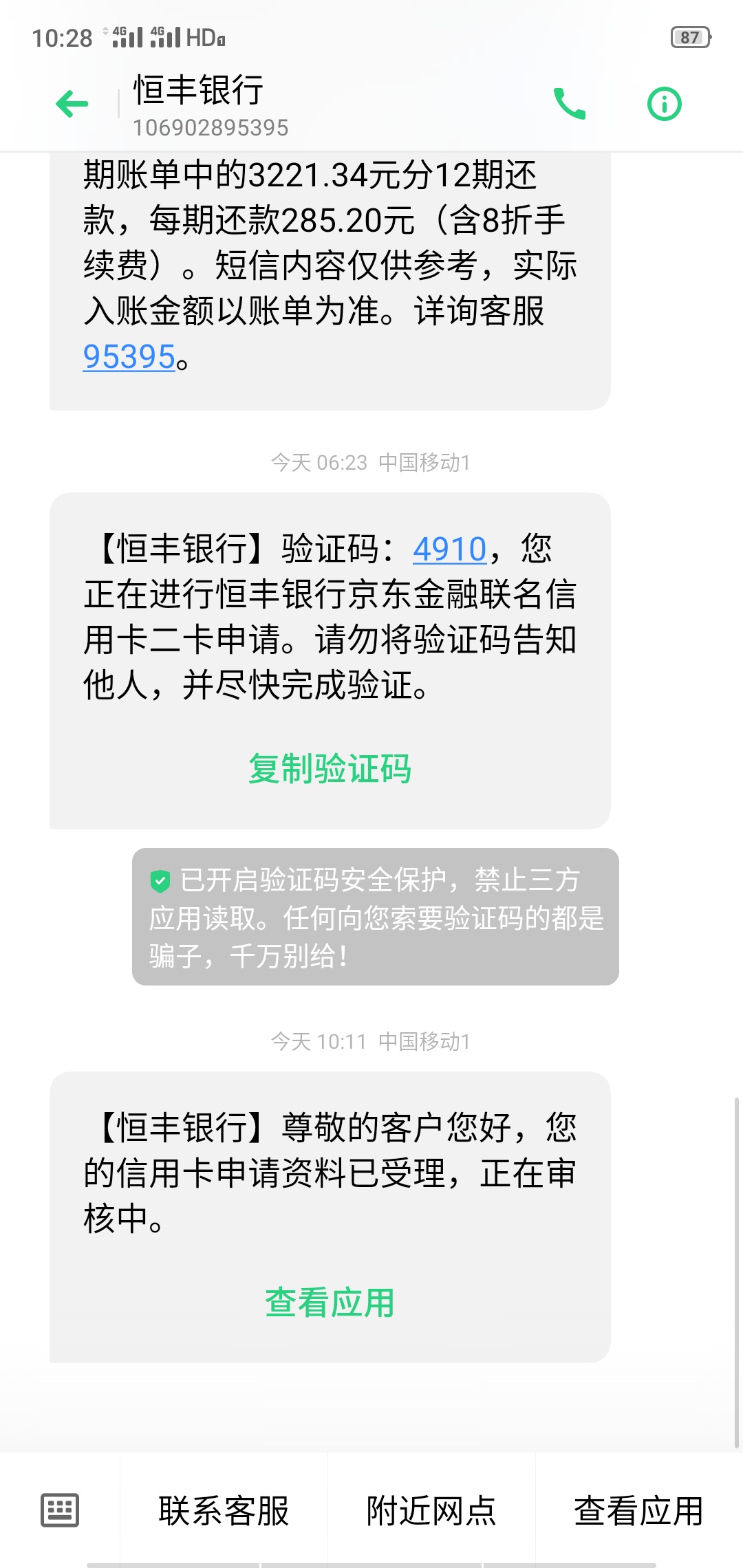 10:28 4G 4G HD 87

恒丰银行
106902895395

期账单中的3221.34元分12期还款，每期还款285.20元（含8折手续费）。短信内容仅供参考，实际入账金额以账单为准。详询客服95395。

今天 06:23 中国移动1

【恒丰银行】验证码：4910，您正在进行恒丰银行京东金融联名信用卡二卡申请。请勿将验证码告知他人，并尽快完成验证。

复制验证码

已开启验证码安全保护，禁止三方应用读取。任何向您索要验证码的都是骗子，千万别给！

今天 10:11 中国移动1

【恒丰银行】尊敬的客户您好，您的信用卡申请资料已受理，正在审核中。

查看应用

联系客服 附近网点 查看应用